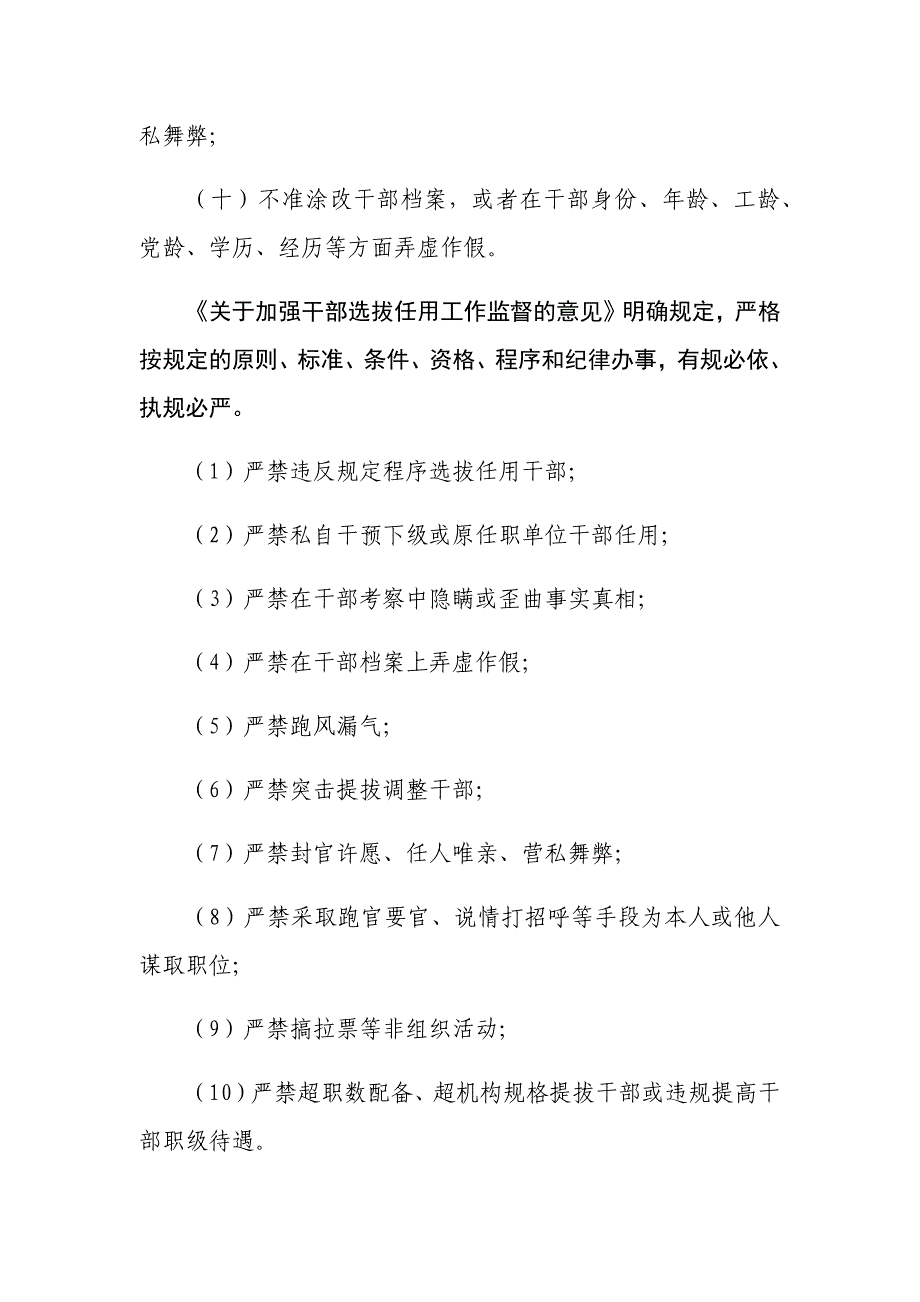 私舞弊;

（十）不准涂改干部档案，或者在干部身份、年龄、工龄、党龄、学历、经历等方面弄虚作假。

《关于加强干部选拔任用工作监督的意见》明确规定，严格按规定的原则、标准、条件、资格、程序和纪律办事，有规必依、执规必严。

（1）严禁违反规定程序选拔任用干部;

（2）严禁私自干预下级或原任职单位干部任用;

（3）严禁在干部考察中隐瞒或歪曲事实真相;

（4）严禁在干部档案上弄虚作假;

（5）严禁跑风漏气;

（6）严禁突击提拔调整干部;

（7）严禁封官许愿、任人唯亲、营私舞弊;

（8）严禁采取跑官要官、说情打招呼等手段为本人或他人谋取职位;

（9）严禁搞拉票等非组织活动;

（10）严禁超职数配备、超机构规格提拔干部或违规提高干部职级待遇。